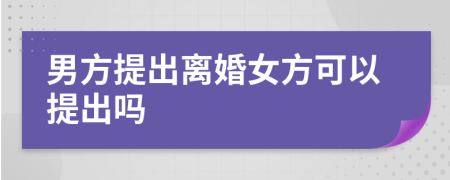 男方提出离婚女方可以提出吗